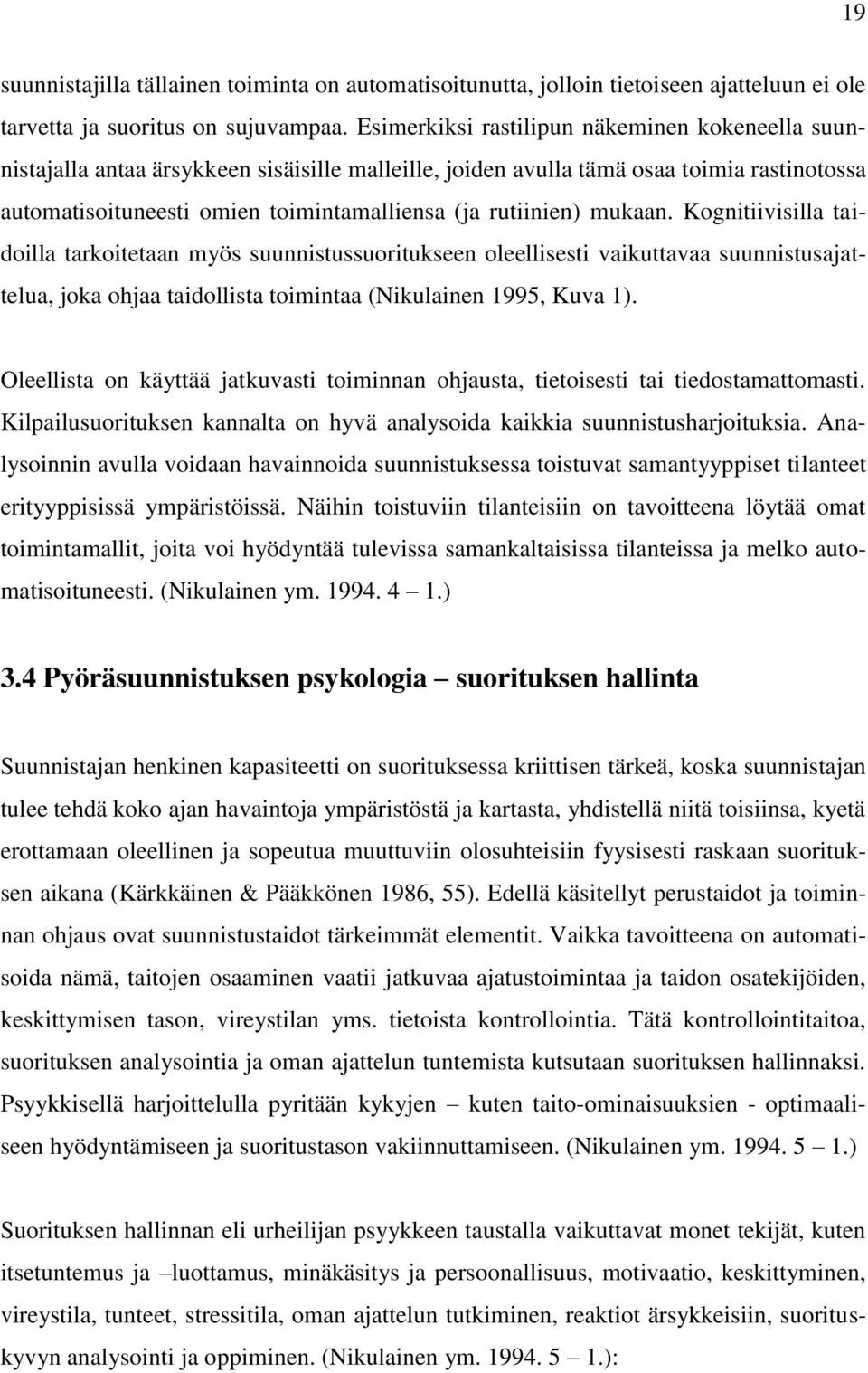 19

suunnistajilla tällainen toiminta on automatisoitunutta, jolloin tietoiseen ajatteluun ei ole tarvetta ja suoritus on sujuvampaa. Esimerkiksi rastilipun näkeminen kokeneella suunnistajalla antaa ärsykkeen sisäisille malleille, joiden avulla tämä osaa toimia rastinotossa automatisoituneesti omien toimintamalliensa (ja rutiinien) mukaan. Kognitiivisilla taidoilla tarkoitetaan myös suunnistussuoritukseen oleellisesti vaikuttavaa suunnistusajattelua, joka ohjaa taidollista toimintaa (Nikulainen 1995, Kuva 1).

Oleellista on käyttää jatkuvasti toiminnan ohjausta, tietoisesti tai tiedostamattomasti. Kilpailusuorituksen kannalta on hyvä analysoida kaikkia suunnistusharjoituksia. Analysoinnin avulla voidaan havainnoida suunnistuksessa toistuvat samantyyppiset tilanteet erityyppisissä ympäristöissä. Näihin toistuviin tilanteisiin on tavoitteena löytää omat toimintamallit, joita voi hyödyntää tulevissa samankaltaisissa tilanteissa ja melko automatisoituneesti. (Nikulainen ym. 1994. 4 – 1.)

3.4 Pyöräsuunnistuksen psykologia – suorituksen hallinta

Suunnistajan henkinen kapasiteetti on suorituksessa kriittisen tärkeä, koska suunnistajan tulee tehdä koko ajan havaintoja ympäristöstä ja kartasta, yhdistellä niitä toisiinsa, kyetä erottamaan oleellinen ja sopeutua muuttuviin olosuhteisiin fyysisesti raskaan suorituksen aikana (Kärkkäinen & Pääkkönen 1986, 55). Edellä käsitellyt perustaidot ja toiminnan ohjaus ovat suunnistustaidot tärkeimmät elementit. Vaikka tavoitteena on automatisoida nämä, taitojen osaaminen vaatii jatkuvaa ajatustoimintaa ja taidon osatekijöiden, keskittymisen tason, vireystilan yms. tietoista kontrollointia. Tätä kontrollointitaitoa, suorituksen analysointia ja oman ajattelun tuntemista kutsutaan suorituksen hallinnaksi. Psyykkisellä harjoittelulla pyritään kykyjen – kuten taito-ominaisuuksien - optimaaliseen hyödyntämiseen ja suoritustason vakiinnuttamiseen. (Nikulainen ym. 1994. 5 – 1.)

Suorituksen hallinnan eli urheilijan psyykkeen taustalla vaikuttavat monet tekijät, kuten itsetuntemus ja –luottamus, minäkäsitys ja persoonallisuus, motivaatio, keskittyminen, vireystila, tunteet, stressitila, oman ajattelun tutkiminen, reaktiot ärsykkeisiin, suorituskyvyn analysointi ja oppiminen. (Nikulainen ym. 1994. 5 – 1.):